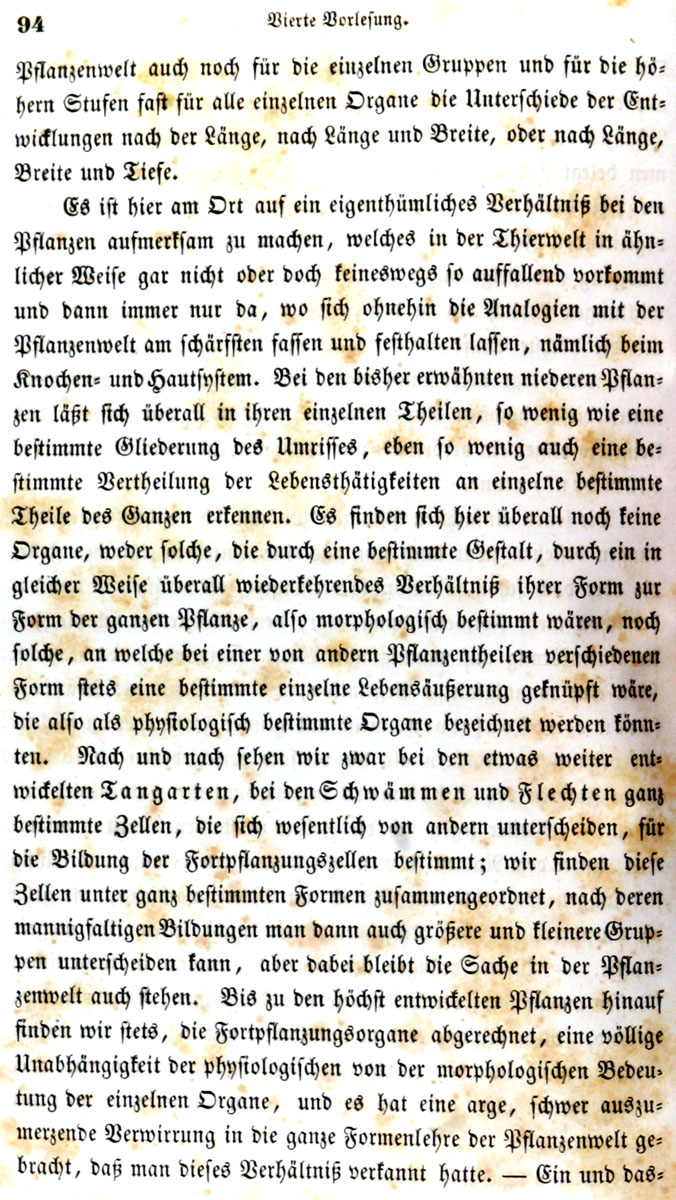 94 Vierte Vorlesung.

Pflanzenwelt auch noch für die einzelnen Gruppen und für die höhern Stufen fast für alle einzelnen Organe die Unterschiede der Entwicklungen nach der Länge, nach Länge und Breite, oder nach Länge, Breite und Tiefe.

Es ist hier am Ort auf ein eigenthümliches Verhältniß bei den Pflanzen aufmerksam zu machen, welches in der Thierwelt in ähnlicher Weise gar nicht oder doch keineswegs so auffallend vorkommt und dann immer nur da, wo sich ohnehin die Analogien mit der Pflanzenwelt am schärfsten fassen und festhalten lassen, nämlich beim Knochen- und Hautsystem. Bei den bisher erwähnten niederen Pflanzen läßt sich überall in ihren einzelnen Theilen, so wenig wie eine bestimmte Gliederung des Umrisses, eben so wenig auch eine bestimmte Vertheilung der Lebensthätigkeiten an einzelne bestimmte Theile des Ganzen erkennen. Es finden sich hier überall noch keine Organe, weder solche, die durch eine bestimmte Gestalt, durch ein in gleicher Weise überall wiederkehrendes Verhältniß ihrer Form zur Form der ganzen Pflanze, also morphologisch bestimmt wären, noch solche, an welche bei einer von andern Pflanzentheilen verschiedenen Form stets eine bestimmte einzelne Lebensäußerung geknüpft wäre, die also als physiologisch bestimmte Organe bezeichnet werden könnten. Nach und nach sehen wir zwar bei den etwas weiter entwickelten Tangarten, bei den Schwämmen und Flechten ganz bestimmte Zellen, die sich wesentlich von andern unterscheiden, für die Bildung der Fortpflanzungszellen bestimmt; wir finden diese Zellen unter ganz bestimmten Formen zusammengeordnet, nach deren mannigfaltigen Bildungen man dann auch größere und kleinere Gruppen unterscheiden kann, aber dabei bleibt die Sache in der Pflanzenwelt auch stehen. Bis zu den höchst entwickelten Pflanzen hinauf finden wir stets, die Fortpflanzungsorgane abgerechnet, eine völlige Unabhängigkeit der physiologischen von der morphologischen Bedeutung der einzelnen Organe, und es hat eine arge, schwer auszumerzende Verwirrung in die ganze Formenlehre der Pflanzenwelt gebracht, daß man dieses Verhältniß verkannt hatte. — Ein und das-